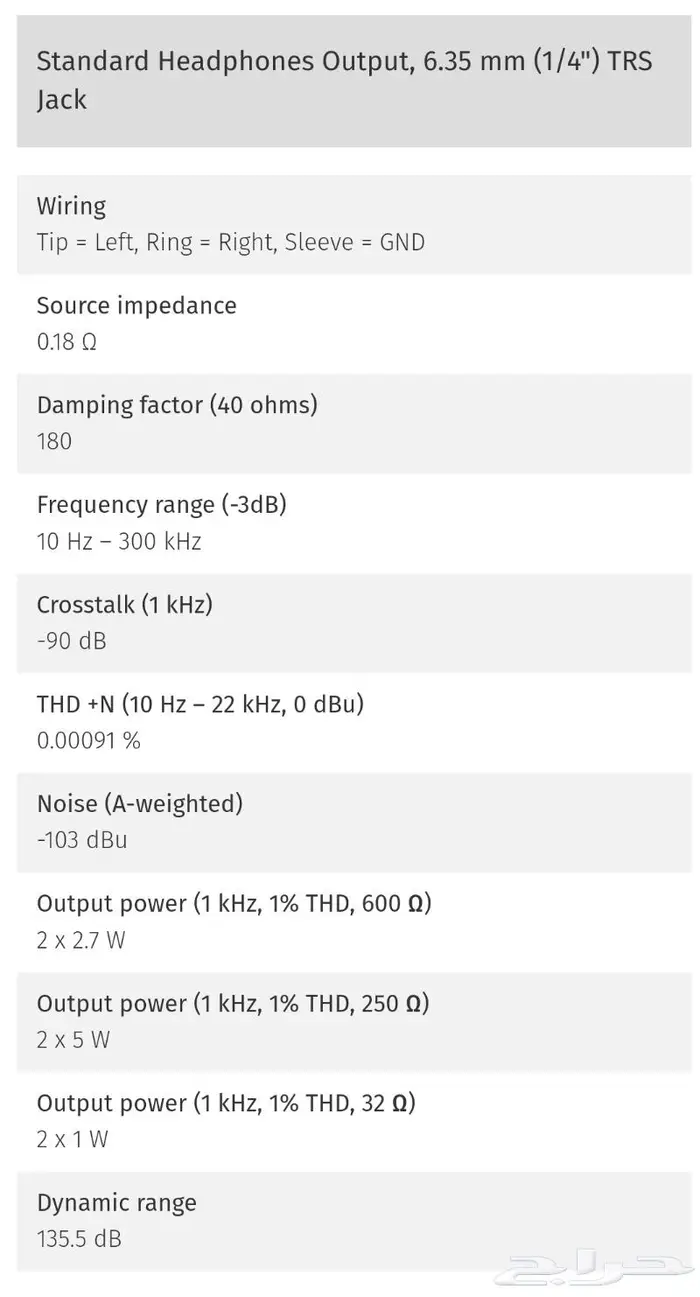 Standard Headphones Output, 6.35 mm (1/4") TRS Jack

Wiring
Tip = Left, Ring = Right, Sleeve = GND

Source impedance
0.18 Ω

Damping factor (40 ohms)
180

Frequency range (-3dB)
10 Hz – 300 kHz

Crosstalk (1 kHz)
-90 dB

THD +N (10 Hz – 22 kHz, 0 dBu)
0.00091 %

Noise (A-weighted)
-103 dBu

Output power (1 kHz, 1% THD, 600 Ω)
2 x 2.7 W

Output power (1 kHz, 1% THD, 250 Ω)
2 x 5 W

Output power (1 kHz, 1% THD, 32 Ω)
2 x 1 W

Dynamic range
135.5 dB

حراج